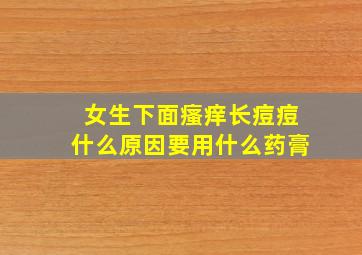 女生下面瘙痒长痘痘
什么原因要用什么药膏